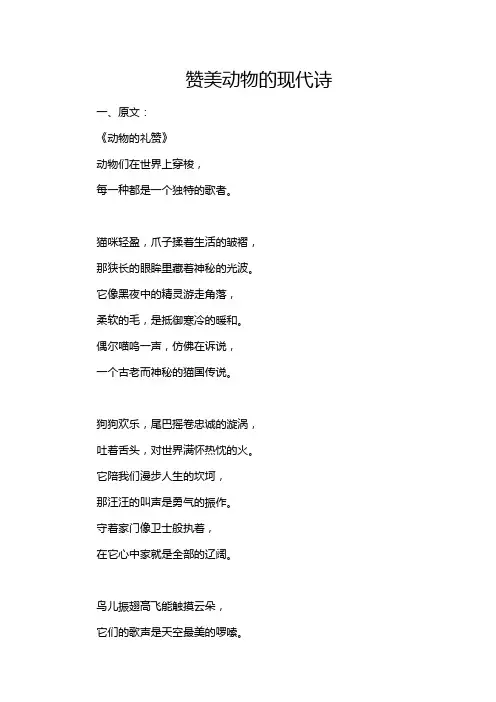 赞美动物的现代诗

一、原文：

《动物的礼赞》

动物们在世界上穿梭，

每一种都是一个独特的歌者。

猫咪轻盈，爪子揉着生活的皱褶，

那狭长的眼眸里藏着神秘的光波。

它像黑夜中的精灵游走角落，

柔软的毛，是抵御寒冷的暖和。

偶尔喵呜一声，仿佛在诉说，

一个古老而神秘的猫国传说。

狗狗欢乐，尾巴摇卷忠诚的漩涡，

吐着舌头，对世界满怀热忱的火。

它陪我们漫步人生的坎坷，

那汪汪的叫声是勇气的振作。

守着家门像卫士般执着，

在它心中家就是全部的辽阔。

鸟儿振翅高飞能触摸云朵，

它们的歌声是天空最美的啰嗦。